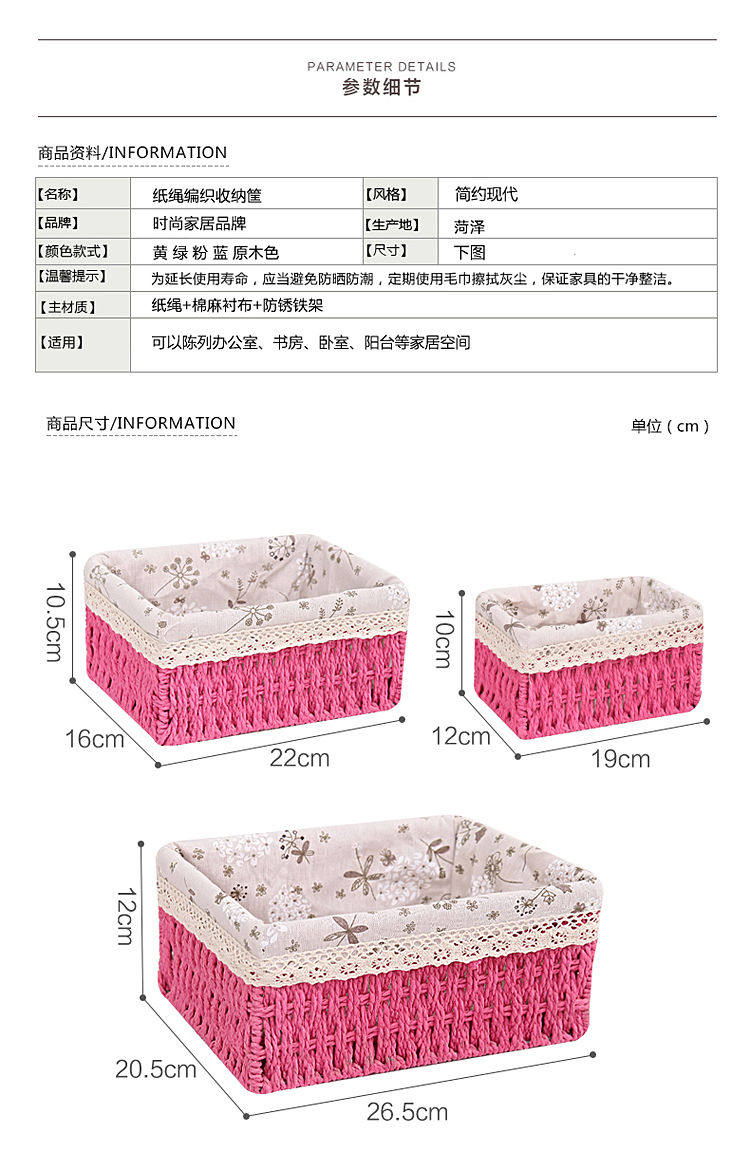 PARAMETER DETAILS
参数细节

商品资料/INFORMATION

| 【名称】 | 纸绳编织收纳筐 | 【风格】 | 简约现代 |
|---|---|---|---|
| 【品牌】 | 时尚家居品牌 | 【生产地】 | 菏泽 |
| 【颜色款式】 | 黄 绿 粉 蓝 原木色 | 【尺寸】 | 下图 |
| 【温馨提示】 | 为延长使用寿命，应当避免防晒防潮，定期使用毛巾擦拭灰尘，保证家具的干净整洁。 | | |
| 【主材质】 | 纸绳+棉麻衬布+防锈铁架 | | |
| 【适用】 | 可以陈列办公室、书房、卧室、阳台等家居空间 | | |

商品尺寸/INFORMATION

单位（cm）

10.5cm
16cm
22cm

10cm
12cm
19cm

12cm
20.5cm
26.5cm